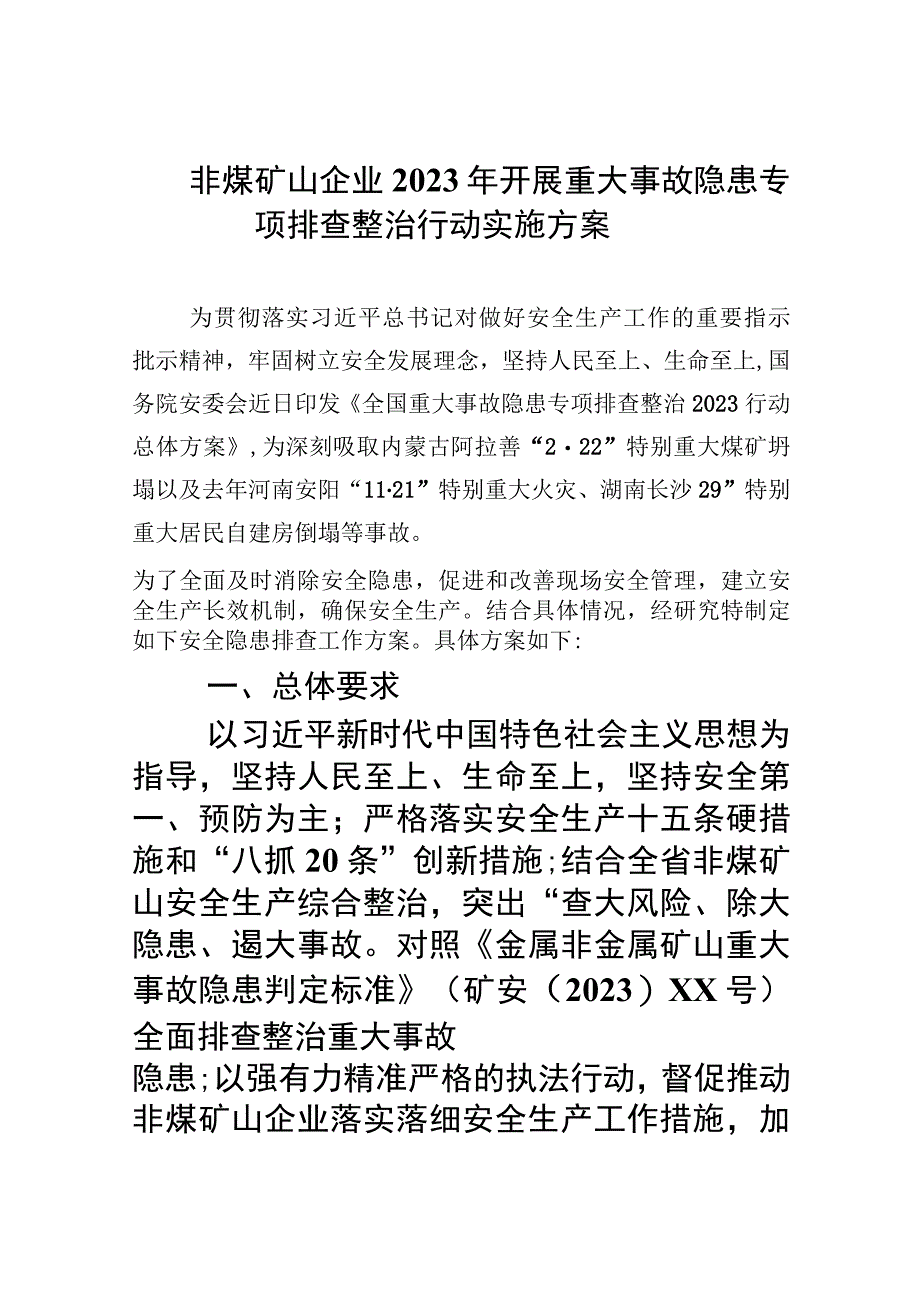 非煤矿山企业2023年开展重大事故隐患专项排查整治行动实施方案

为贯彻落实习近平总书记对做好安全生产工作的重要指示批示精神，牢固树立安全发展理念，坚持人民至上、生命至上，国务院安委会近日印发《全国重大事故隐患专项排查整治2023行动总体方案》，为深刻吸取内蒙古阿拉善“2·22”特别重大煤矿坍塌以及去年河南安阳“11·21”特别重大火灾、湖南长沙29”特别重大居民自建房倒塌等事故。

为了全面及时消除安全隐患，促进和改善现场安全管理，建立安全生产长效机制，确保安全生产。结合具体情况，经研究特制定如下安全隐患排查工作方案。具体方案如下：

一、总体要求

以习近平新时代中国特色社会主义思想为指导，坚持人民至上、生命至上，坚持安全第一、预防为主；严格落实安全生产十五条硬措施和“八抓20条”创新措施；结合全省非煤矿山安全生产综合整治，突出“查大风险、除大隐患、遏大事故。对照《金属非金属矿山重大事故隐患判定标准》（矿安（2023）XX号）全面排查整治重大事故

隐患；以强有力精准严格的执法行动，督促推动非煤矿山企业落实落细安全生产工作措施，加